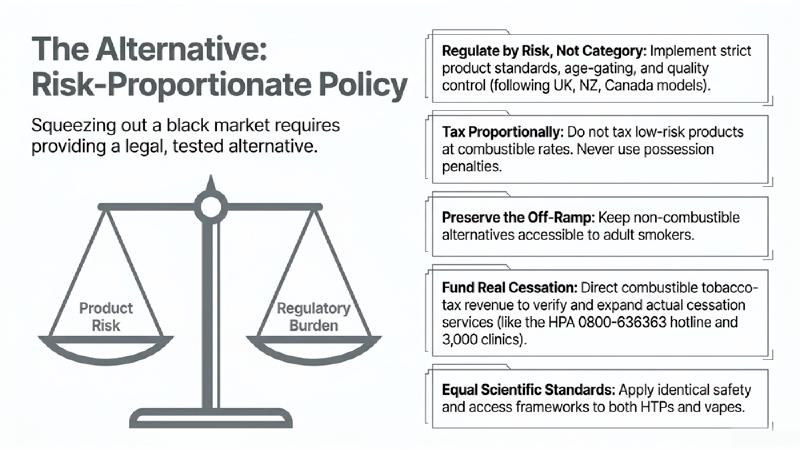 The Alternative: Risk-Proportionate Policy

Squeezing out a black market requires providing a legal, tested alternative.

Product Risk

Regulatory Burden

Regulate by Risk, Not Category: Implement strict product standards, age-gating, and quality control (following UK, NZ, Canada models).

Tax Proportionally: Do not tax low-risk products at combustible rates. Never use possession penalties.

Preserve the Off-Ramp: Keep non-combustible alternatives accessible to adult smokers.

Fund Real Cessation: Direct combustible tobacco-tax revenue to verify and expand actual cessation services (like the HPA 0800-636363 hotline and 3,000 clinics).

Equal Scientific Standards: Apply identical safety and access frameworks to both HTPs and vapes.